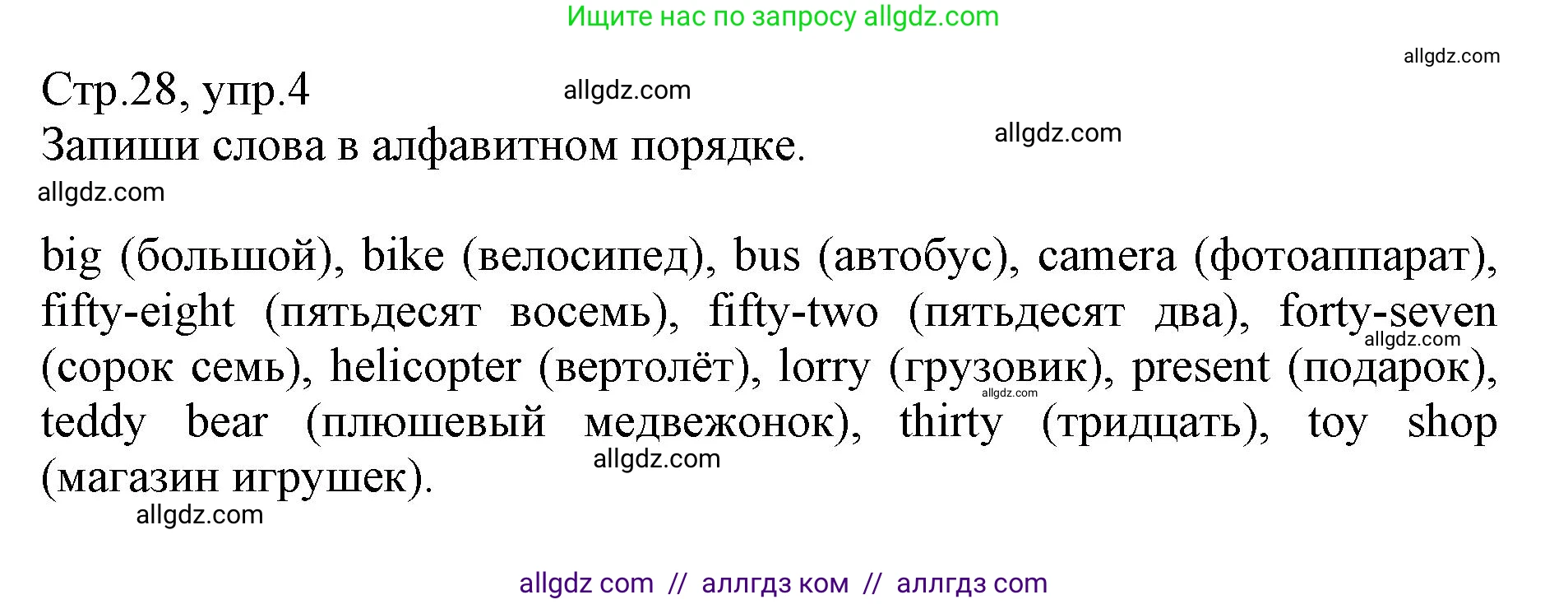 Ищите нас по запросу allgdz.com

allgdz.com

Стр.28, упр.4

allgdz.com

Запиши слова в алфавитном порядке.

allgdz.com

allgdz.com

big (большой), bike (велосипед), bus (автобус), camera (фотоаппарат), fifty-eight (пятьдесят восемь), fifty-two (пятьдесят два), forty-seven (сорок семь), helicopter (вертолёт), lorry (грузовик), present (подарок), teddy bear (плюшевый медвежонок), thirty (тридцать), toy shop (магазин игрушек).

allgdz.com

allgdz.com

allgdz.com

allgdz.com

allgdz com // аллгдз ком // аллгдз com